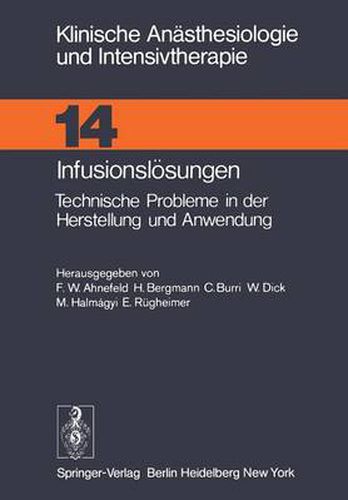 Klinische Anästhesiologie und Intensivtherapie

14

Infusionslösungen

Technische Probleme in der Herstellung und Anwendung

Herausgegeben von
F. W. Ahnefeld H. Bergmann C. Burri W. Dick
M. Halmágyi E. Rügheimer

Springer-Verlag Berlin Heidelberg New York